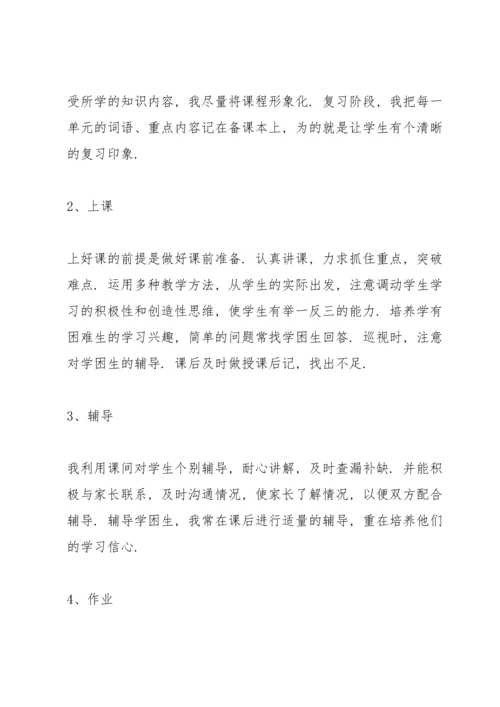 受所学的知识内容，我尽量将课程形象化．复习阶段，我把每一单元的词语、重点内容记在备课本上，为的就是让学生有个清晰的复习印象．

2、上课

上好课的前提是做好课前准备．认真讲课，力求抓住重点，突破难点．运用多种教学方法，从学生的实际出发，注意调动学生学习的积极性和创造性思维，使学生有举一反三的能力．培养学有困难生的学习兴趣，简单的问题常找学困生回答．巡视时，注意对学困生的辅导．课后及时做授课后记，找出不足．

3、辅导

我利用课间对学生个别辅导，耐心讲解，及时查漏补缺．并能积极与家长联系，及时沟通情况，使家长了解情况，以便双方配合辅导．辅导学困生，我常在课后进行适量的辅导，重在培养他们的学习信心．

4、作业